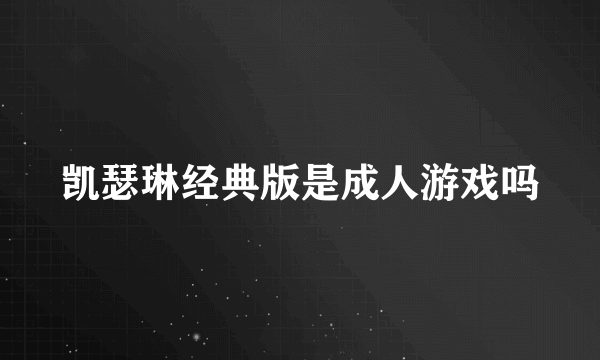 凯瑟琳经典版是成人游戏吗